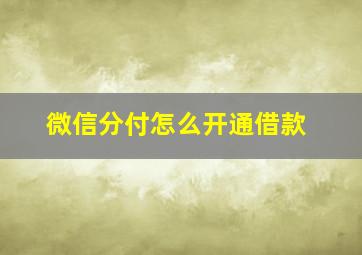 微信分付怎么开通借款